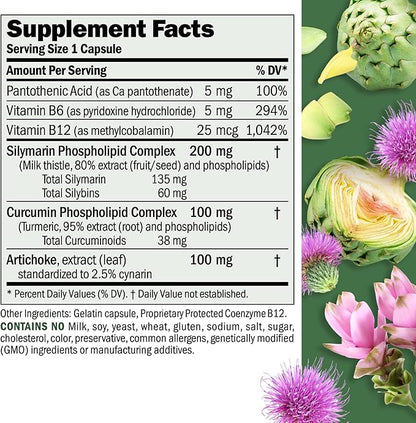 Supplement Facts
Serving Size 1 Capsule

| Amount Per Serving | | % DV* |
|---|---|---|
| Pantothenic Acid (as Ca pantothenate) | 5 mg | 100% |
| Vitamin B6 (as pyridoxine hydrochloride) | 5 mg | 294% |
| Vitamin B12 (as methylcobalamin) | 25 mcg | 1,042% |
| Silymarin Phospholipid Complex (Milk thistle, 80% extract (fruit/seed) and phospholipids) | 200 mg | † |
| Total Silymarin | 135 mg | |
| Total Silybins | 60 mg | |
| Curcumin Phospholipid Complex (Turmeric, 95% extract (root) and phospholipids) | 100 mg | † |
| Total Curcuminoids | 38 mg | |
| Artichoke, extract (leaf) standardized to 2.5% cynarin | 100 mg | † |

* Percent Daily Values (% DV). † Daily Value not established.

Other Ingredients: Gelatin capsule, Proprietary Protected Coenzyme B12.
CONTAINS NO Milk, soy, yeast, wheat, gluten, sodium, salt, sugar, cholesterol, color, preservative, common allergens, genetically modified (GMO) ingredients or manufacturing additives.